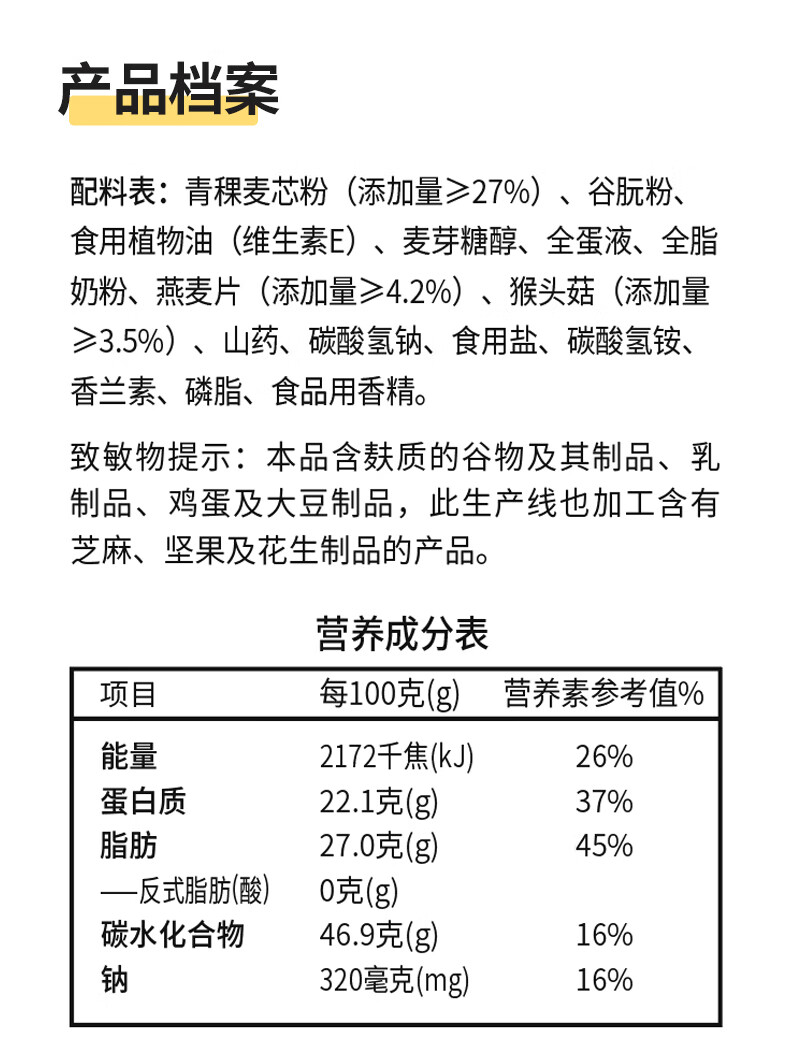 产品档案

配料表：青稞麦芯粉（添加量≥27%）、谷朊粉、食用植物油（维生素E）、麦芽糖醇、全蛋液、全脂奶粉、燕麦片（添加量≥4.2%）、猴头菇（添加量≥3.5%）、山药、碳酸氢钠、食用盐、碳酸氢铵、香兰素、磷脂、食品用香精。

致敏物提示：本品含麸质的谷物及其制品、乳制品、鸡蛋及大豆制品，此生产线也加工含有芝麻、坚果及花生制品的产品。

营养成分表

| 项目 | 每100克(g) | 营养素参考值% |
|---|---|---|
| 能量 | 2172千焦(kJ) | 26% |
| 蛋白质 | 22.1克(g) | 37% |
| 脂肪 | 27.0克(g) | 45% |
| —反式脂肪(酸) | 0克(g) | |
| 碳水化合物 | 46.9克(g) | 16% |
| 钠 | 320毫克(mg) | 16% |